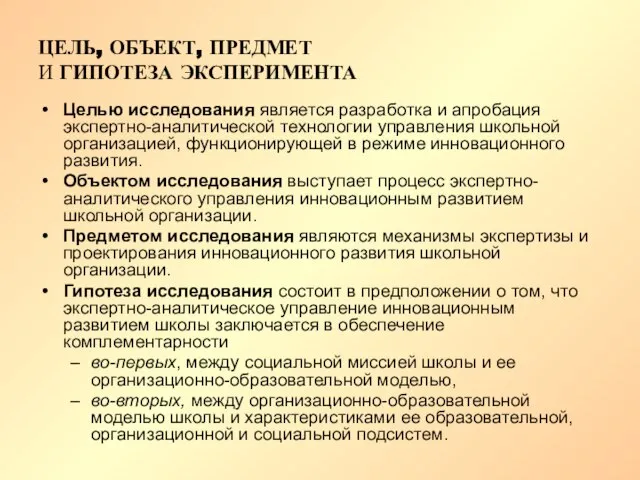 ЦЕЛЬ, ОБЪЕКТ, ПРЕДМЕТ
И ГИПОТЕЗА ЭКСПЕРИМЕНТА

• Целью исследования является разработка и апробация экспертно-аналитической технологии управления школьной организацией, функционирующей в режиме инновационного развития.
• Объектом исследования выступает процесс экспертно-аналитического управления инновационным развитием школьной организации.
• Предметом исследования являются механизмы экспертизы и проектирования инновационного развития школьной организации.
• Гипотеза исследования состоит в предположении о том, что экспертно-аналитическое управление инновационным развитием школы заключается в обеспечение комплементарности
– во-первых, между социальной миссией школы и ее организационно-образовательной моделью,
– во-вторых, между организационно-образовательной моделью школы и характеристиками ее образовательной, организационной и социальной подсистем.